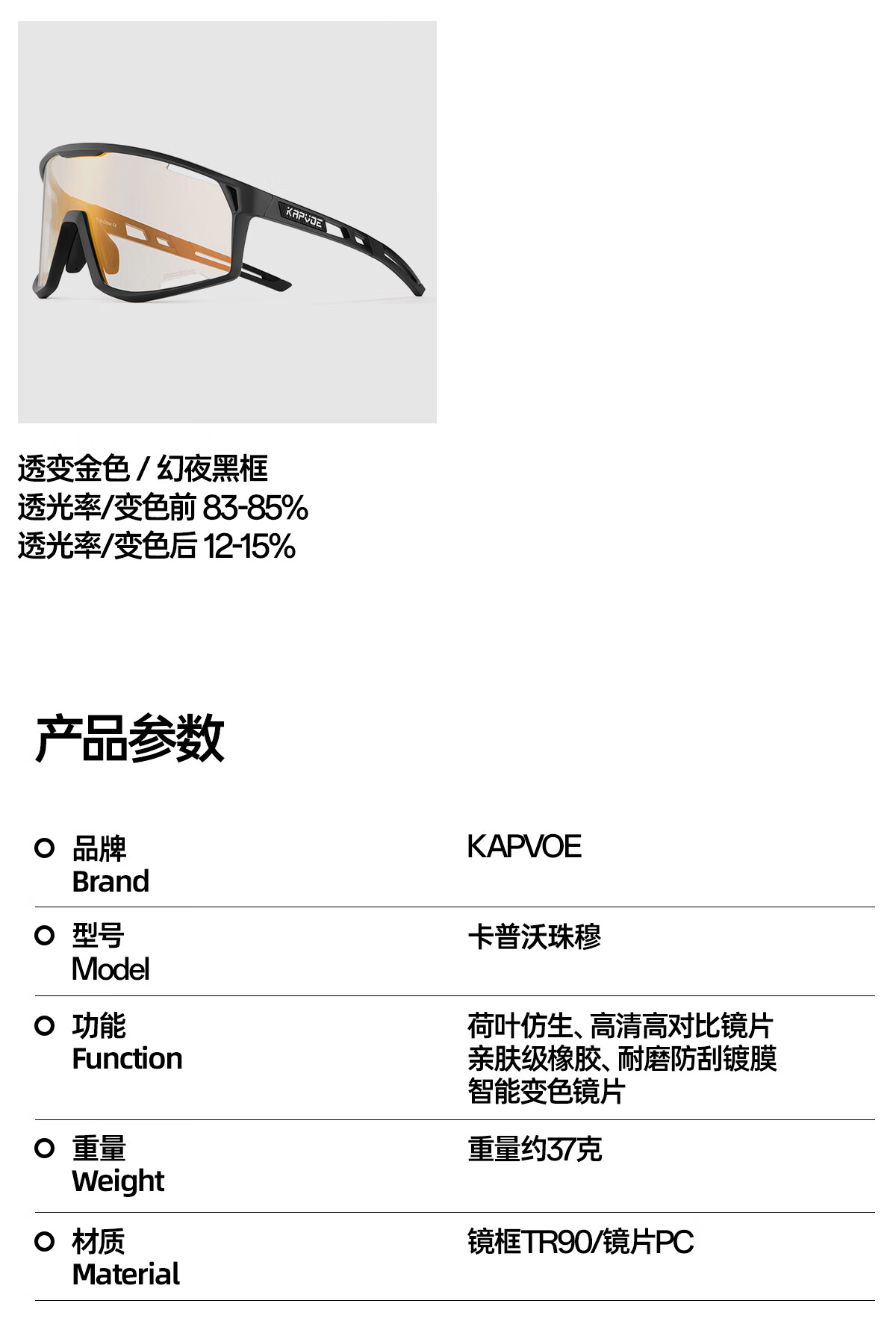 KAPVOE

透变金色 / 幻夜黑框
透光率/变色前 83-85%
透光率/变色后 12-15%

产品参数

品牌
Brand
KAPVOE

型号
Model
卡普沃珠穆

功能
Function
荷叶仿生、高清高对比镜片
亲肤级橡胶、耐磨防刮镀膜
智能变色镜片

重量
Weight
重量约37克

材质
Material
镜框TR90/镜片PC